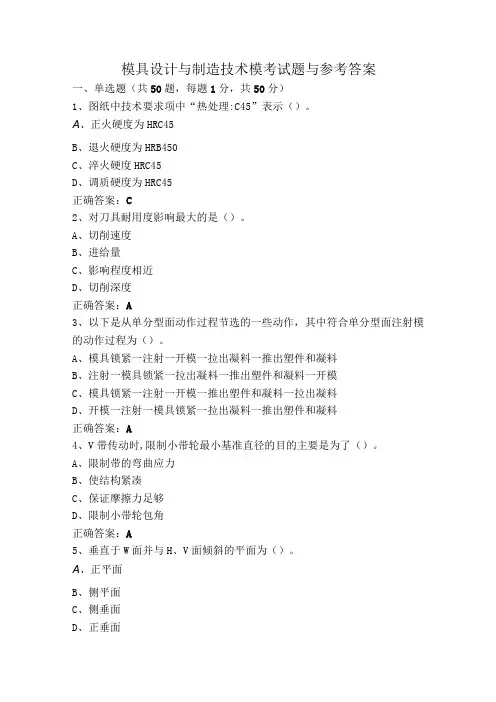 模具设计与制造技术模考试题与参考答案

一、单选题（共50题，每题1分，共50分）

1、图纸中技术要求项中“热处理:C45”表示（）。

A、正火硬度为HRC45

B、退火硬度为HRB450

C、淬火硬度HRC45

D、调质硬度为HRC45

正确答案：C

2、对刀具耐用度影响最大的是（）。

A、切削速度

B、进给量

C、影响程度相近

D、切削深度

正确答案：A

3、以下是从单分型面动作过程节选的一些动作，其中符合单分型面注射模的动作过程为（）。

A、模具锁紧一注射一开模一拉出凝料一推出塑件和凝料

B、注射一模具锁紧一拉出凝料一推出塑件和凝料一开模

C、模具锁紧一注射一开模一推出塑件和凝料一拉出凝料

D、开模一注射一模具锁紧一拉出凝料一推出塑件和凝料

正确答案：A

4、V带传动时,限制小带轮最小基准直径的目的主要是为了（）。

A、限制带的弯曲应力

B、使结构紧凑

C、保证摩擦力足够

D、限制小带轮包角

正确答案：A

5、垂直于W面并与H、V面倾斜的平面为（）。

A、正平面

B、侧平面

C、侧垂面

D、正垂面